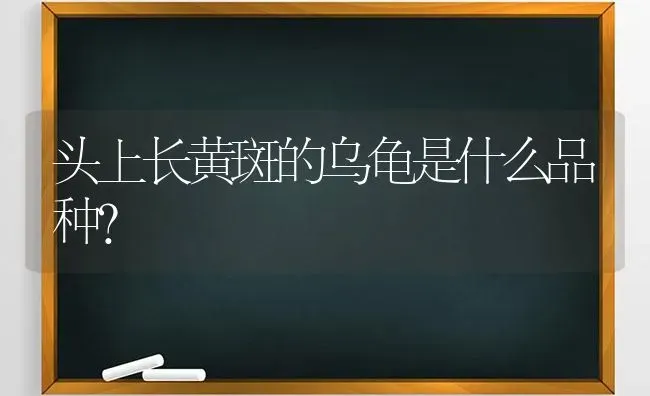 头上长黄斑的乌龟是什么品种?